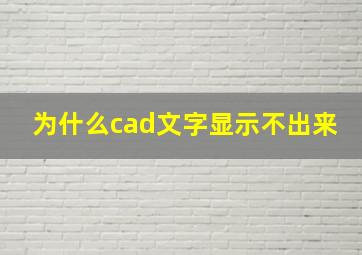 为什么cad文字显示不出来